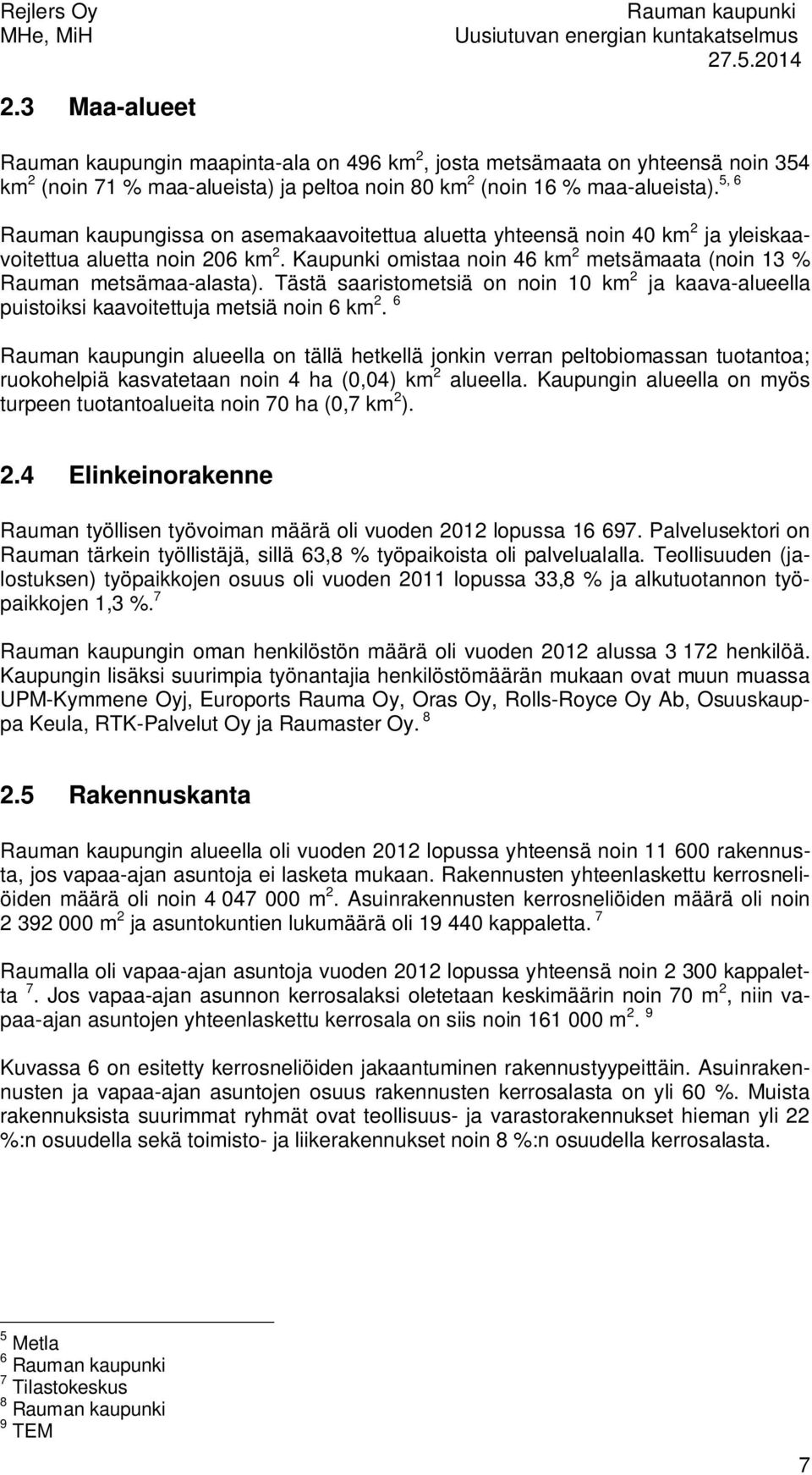 Rejlers Oy
MHe, MiH

Rauman kaupunki
Uusiutuvan energian kuntakatselmus
27.5.2014

2.3 Maa-alueet

Rauman kaupungin maapinta-ala on 496 km$^2$, josta metsämaata on yhteensä noin 354 km$^2$ (noin 71 % maa-alueista) ja peltoa noin 80 km$^2$ (noin 16 % maa-alueista).$^{5, 6}$

Rauman kaupungissa on asemakaavoitettua aluetta yhteensä noin 40 km$^2$ ja yleiskaavoitettua aluetta noin 206 km$^2$. Kaupunki omistaa noin 46 km$^2$ metsämaata (noin 13 % Rauman metsämaa-alasta). Tästä saaristometsiä on noin 10 km$^2$ ja kaava-alueella puistoiksi kaavoitettuja metsiä noin 6 km$^2$. $^6$

Rauman kaupungin alueella on tällä hetkellä jonkin verran peltobiomassan tuotantoa; ruokohelpiä kasvatetaan noin 4 ha (0,04) km$^2$ alueella. Kaupungin alueella on myös turpeen tuotantoalueita noin 70 ha (0,7 km$^2$).

2.4 Elinkeinorakenne

Rauman työllisen työvoiman määrä oli vuoden 2012 lopussa 16 697. Palvelusektori on Rauman tärkein työllistäjä, sillä 63,8 % työpaikoista oli palvelualalla. Teollisuuden (jalostuksen) työpaikkojen osuus oli vuoden 2011 lopussa 33,8 % ja alkutuotannon työpaikkojen 1,3 %.$^7$

Rauman kaupungin oman henkilöstön määrä oli vuoden 2012 alussa 3 172 henkilöä. Kaupungin lisäksi suurimpia työnantajia henkilöstömäärän mukaan ovat muun muassa UPM-Kymmene Oyj, Euroports Rauma Oy, Oras Oy, Rolls-Royce Oy Ab, Osuuskauppa Keula, RTK-Palvelut Oy ja Raumaster Oy. $^8$

2.5 Rakennuskanta

Rauman kaupungin alueella oli vuoden 2012 lopussa yhteensä noin 11 600 rakennusta, jos vapaa-ajan asuntoja ei lasketa mukaan. Rakennusten yhteenlaskettu kerrosneliöiden määrä oli noin 4 047 000 m$^2$. Asuinrakennusten kerrosneliöiden määrä oli noin 2 392 000 m$^2$ ja asuntokuntien lukumäärä oli 19 440 kappaletta. $^7$

Raumalla oli vapaa-ajan asuntoja vuoden 2012 lopussa yhteensä noin 2 300 kappaletta $^7$. Jos vapaa-ajan asunnon kerrosalaksi oletetaan keskimäärin noin 70 m$^2$, niin vapaa-ajan asuntojen yhteenlaskettu kerrosala on siis noin 161 000 m$^2$. $^9$

Kuvassa 6 on esitetty kerrosneliöiden jakaantuminen rakennustyypeittäin. Asuinrakennusten ja vapaa-ajan asuntojen osuus rakennusten kerrosalasta on yli 60 %. Muista rakennuksista suurimmat ryhmät ovat teollisuus- ja varastorakennukset hieman yli 22 %:n osuudella sekä toimisto- ja liikerakennukset noin 8 %:n osuudella kerrosalasta.

$^5$ Metla
$^6$ Rauman kaupunki
$^7$ Tilastokeskus
$^8$ Rauman kaupunki
$^9$ TEM

7